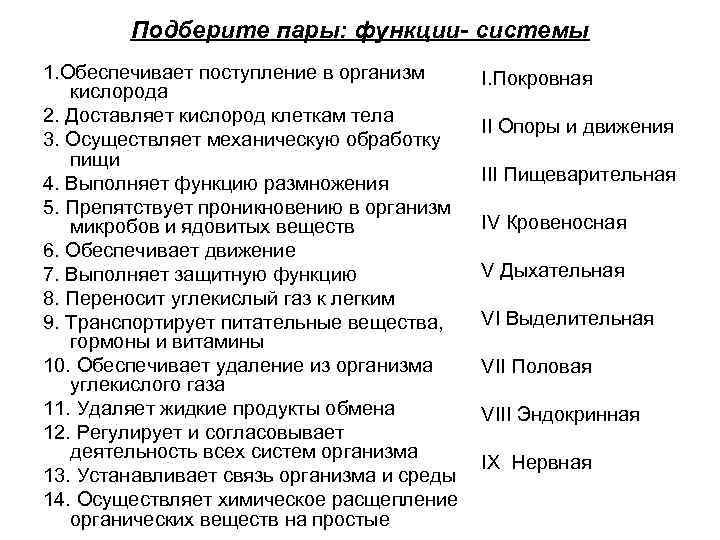 Подберите пары: функции- системы

1.Обеспечивает поступление в организм кислорода
2. Доставляет кислород клеткам тела
3. Осуществляет механическую обработку пищи
4. Выполняет функцию размножения
5. Препятствует проникновению в организм микробов и ядовитых веществ
6. Обеспечивает движение
7. Выполняет защитную функцию
8. Переносит углекислый газ к легким
9. Транспортирует питательные вещества, гормоны и витамины
10. Обеспечивает удаление из организма углекислого газа
11. Удаляет жидкие продукты обмена
12. Регулирует и согласовывает деятельность всех систем организма
13. Устанавливает связь организма и среды
14. Осуществляет химическое расщепление органических веществ на простые

I.Покровная
II Опоры и движения
III Пищеварительная
IV Кровеносная
V Дыхательная
VI Выделительная
VII Половая
VIII Эндокринная
IX Нервная